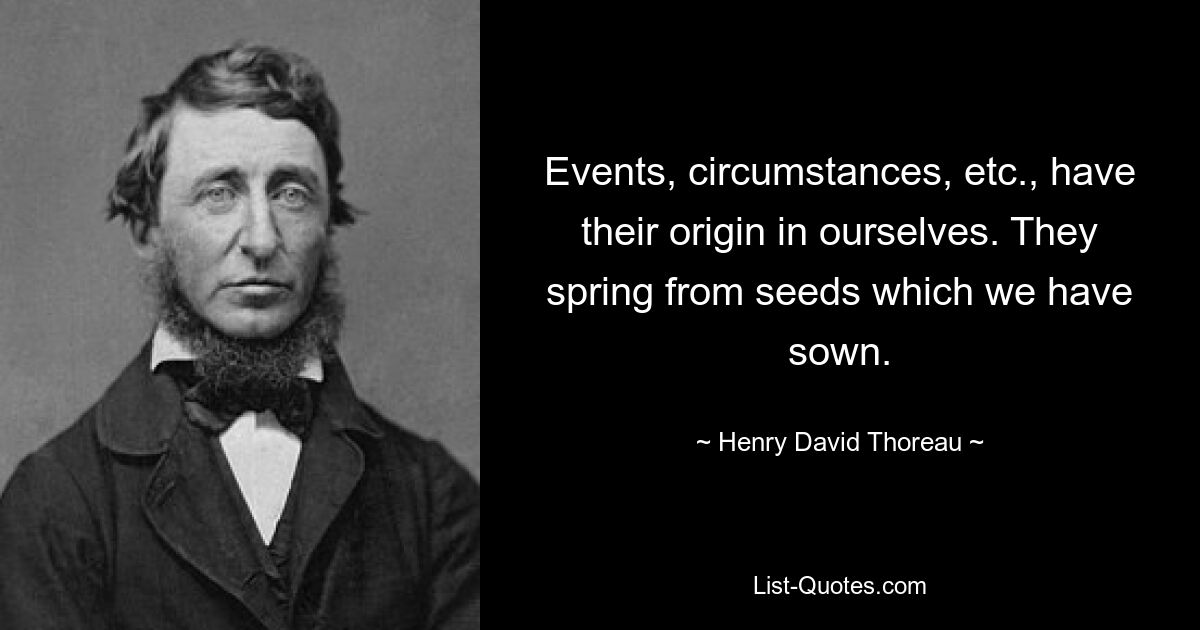 Events, circumstances, etc., have their origin in ourselves. They spring from seeds which we have sown.

~ Henry David Thoreau ~

List-Quotes.com